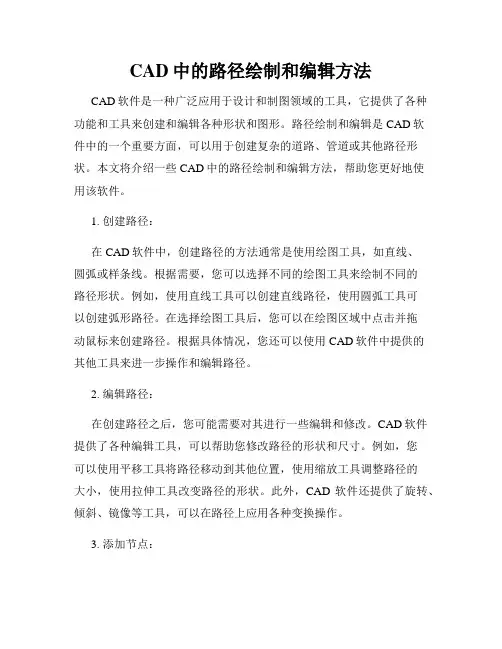 CAD 中的路径绘制和编辑方法

CAD 软件是一种广泛应用于设计和制图领域的工具，它提供了各种功能和工具来创建和编辑各种形状和图形。路径绘制和编辑是 CAD 软件中的一个重要方面，可以用于创建复杂的道路、管道或其他路径形状。本文将介绍一些 CAD 中的路径绘制和编辑方法，帮助您更好地使用该软件。

1. 创建路径：

在 CAD 软件中，创建路径的方法通常是使用绘图工具，如直线、圆弧或样条线。根据需要，您可以选择不同的绘图工具来绘制不同的路径形状。例如，使用直线工具可以创建直线路径，使用圆弧工具可以创建弧形路径。在选择绘图工具后，您可以在绘图区域中点击并拖动鼠标来创建路径。根据具体情况，您还可以使用 CAD 软件中提供的其他工具来进一步操作和编辑路径。

2. 编辑路径：

在创建路径之后，您可能需要对其进行一些编辑和修改。CAD 软件提供了各种编辑工具，可以帮助您修改路径的形状和尺寸。例如，您可以使用平移工具将路径移动到其他位置，使用缩放工具调整路径的大小，使用拉伸工具改变路径的形状。此外，CAD 软件还提供了旋转、倾斜、镜像等工具，可以在路径上应用各种变换操作。

3. 添加节点：